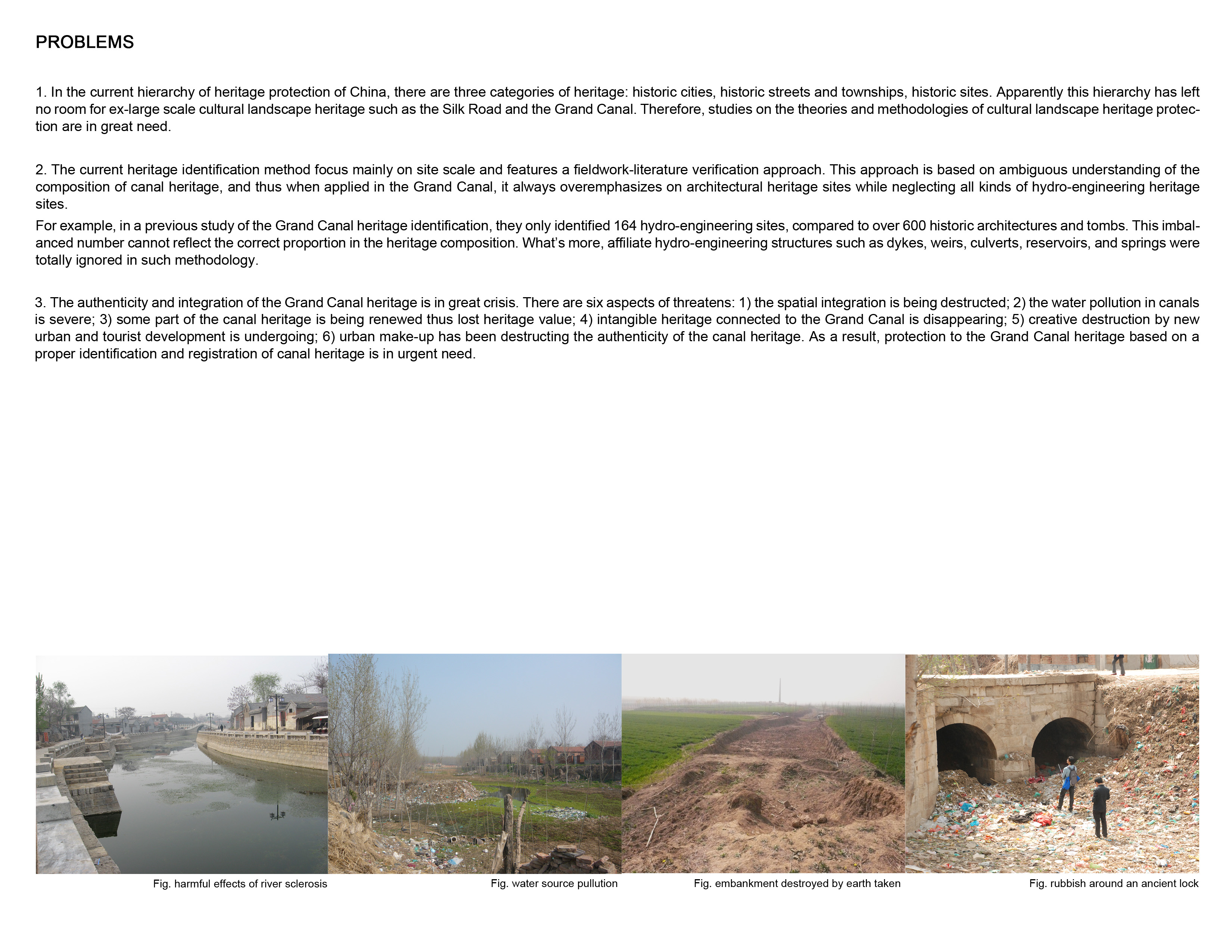 PROBLEMS

1. In the current hierarchy of heritage protection of China, there are three categories of heritage: historic cities, historic streets and townships, historic sites. Apparently this hierarchy has left no room for ex-large scale cultural landscape heritage such as the Silk Road and the Grand Canal. Therefore, studies on the theories and methodologies of cultural landscape heritage protection are in great need.

2. The current heritage identification method focus mainly on site scale and features a fieldwork-literature verification approach. This approach is based on ambiguous understanding of the composition of canal heritage, and thus when applied in the Grand Canal, it always overemphasizes on architectural heritage sites while neglecting all kinds of hydro-engineering heritage sites.

For example, in a previous study of the Grand Canal heritage identification, they only identified 164 hydro-engineering sites, compared to over 600 historic architectures and tombs. This imbalanced number cannot reflect the correct proportion in the heritage composition. What's more, affiliate hydro-engineering structures such as dykes, weirs, culverts, reservoirs, and springs were totally ignored in such methodology.

3. The authenticity and integration of the Grand Canal heritage is in great crisis. There are six aspects of threatens: 1) the spatial integration is being destructed; 2) the water pollution in canals is severe; 3) some part of the canal heritage is being renewed thus lost heritage value; 4) intangible heritage connected to the Grand Canal is disappearing; 5) creative destruction by new urban and tourist development is undergoing; 6) urban make-up has been destructing the authenticity of the canal heritage. As a result, protection to the Grand Canal heritage based on a proper identification and registration of canal heritage is in urgent need.

Fig. harmful effects of river sclerosis

Fig. water source pullution

Fig. embankment destroyed by earth taken

Fig. rubbish around an ancient lock